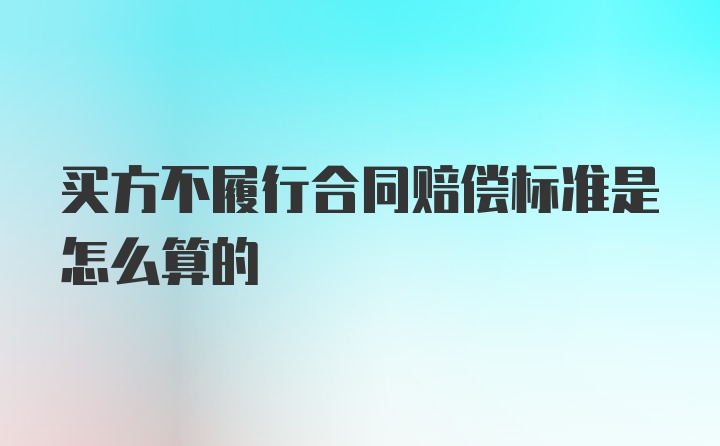 买方不履行合同赔偿标准是怎么算的